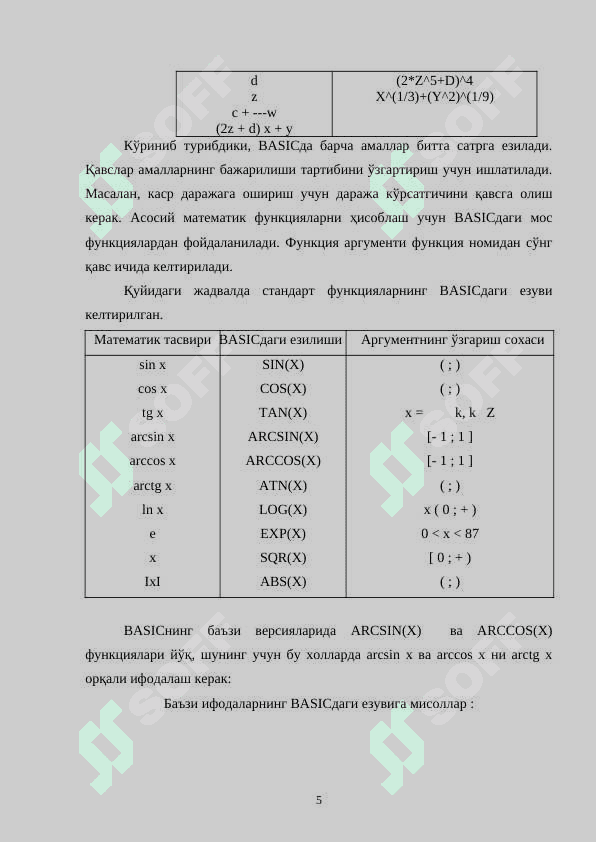 | d<br>z<br>c + ---w<br>(2z + d) x + y | (2*Z^5+D)^4<br>X^(1/3)+(Y^2)^(1/9) |
|---|---|

Кўриниб турибдики, BASICда барча амаллар битта сатрга езилади. Қавслар амалларнинг бажарилиши тартибини ўзгартириш учун ишлатилади. Масалан, каср даражага ошириш учун даража кўрсатгичини қавсга олиш керак. Асосий математик функцияларни ҳисоблаш учун BASICдаги мос функциялардан фойдаланилади. Функция аргументи функция номидан сўнг қавс ичида келтирилади.

Қуйидаги жадвалда стандарт функцияларнинг BASICдаги езуви келтирилган.

| Математик тасвири | BASICдаги езилиши | Аргументнинг ўзгариш сохаси |
|---|---|---|
| sin x | SIN(X) | ( ; ) |
| cos x | COS(X) | ( ; ) |
| tg x | TAN(X) | x = k, k Z |
| arcsin x | ARCSIN(X) | [- 1 ; 1 ] |
| arccos x | ARCCOS(X) | [- 1 ; 1 ] |
| arctg x | ATN(X) | ( ; ) |
| ln x | LOG(X) | x ( 0 ; + ) |
| e | EXP(X) | 0 < x < 87 |
| x | SQR(X) | [ 0 ; + ) |
| IxI | ABS(X) | ( ; ) |

BASICнинг баъзи версияларида ARCSIN(X) ва ARCCOS(X) функциялари йўқ, шунинг учун бу холларда arcsin x ва arccos x ни arctg x орқали ифодалаш керак:

Баъзи ифодаларнинг BASICдаги езувига мисоллар :

5